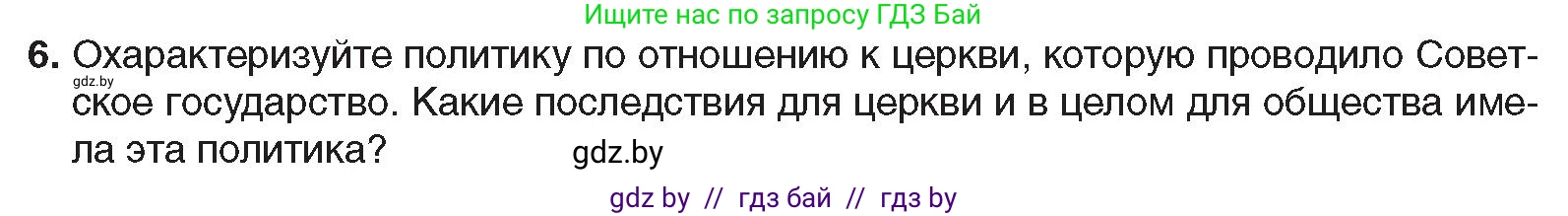 Ищите нас по запросу ГДЗ Бай

6. Охарактеризуйте политику по отношению к церкви, которую проводило Советское государство. Какие последствия для церкви и в целом для общества имела эта политика?

gdz.by

gdz.by

gdz by // гдз бай // гдз by